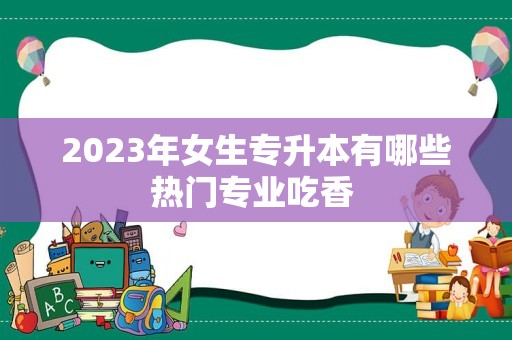 2023年女生专升本有哪些热门专业吃香

ABC